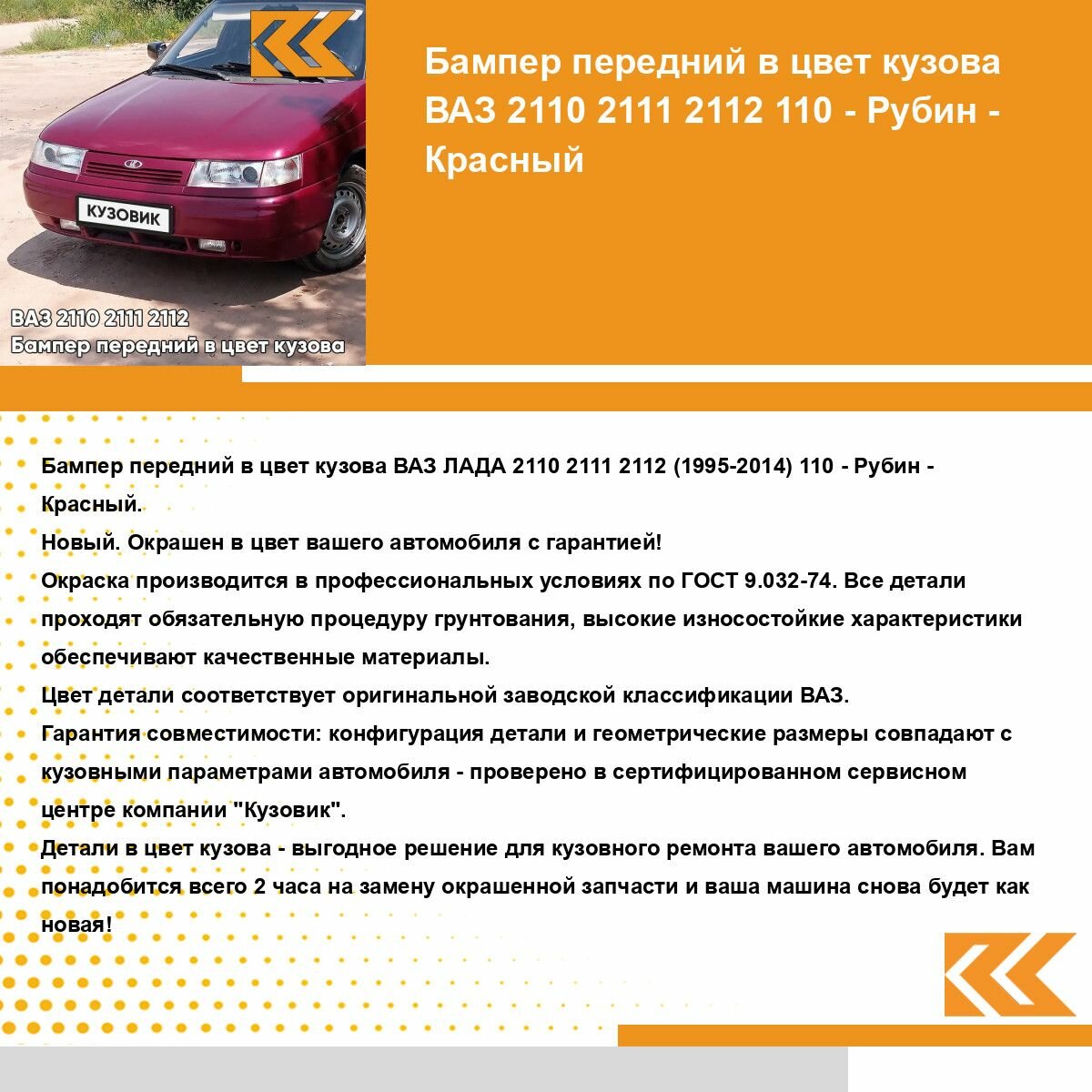 КУЗОВИК

ВАЗ 2110 2111 2112
Бампер передний в цвет кузова

Бампер передний в цвет кузова ВАЗ 2110 2111 2112 110 - Рубин - Красный

Бампер передний в цвет кузова ВАЗ ЛАДА 2110 2111 2112 (1995-2014) 110 - Рубин - Красный.
Новый. Окрашен в цвет вашего автомобиля с гарантией!
Окраска производится в профессиональных условиях по ГОСТ 9.032-74. Все детали проходят обязательную процедуру грунтования, высокие износостойкие характеристики обеспечивают качественные материалы.
Цвет детали соответствует оригинальной заводской классификации ВАЗ.
Гарантия совместимости: конфигурация детали и геометрические размеры совпадают с кузовными параметрами автомобиля - проверено в сертифицированном сервисном центре компании "Кузовик".
Детали в цвет кузова - выгодное решение для кузовного ремонта вашего автомобиля. Вам понадобится всего 2 часа на замену окрашенной запчасти и ваша машина снова будет как новая!